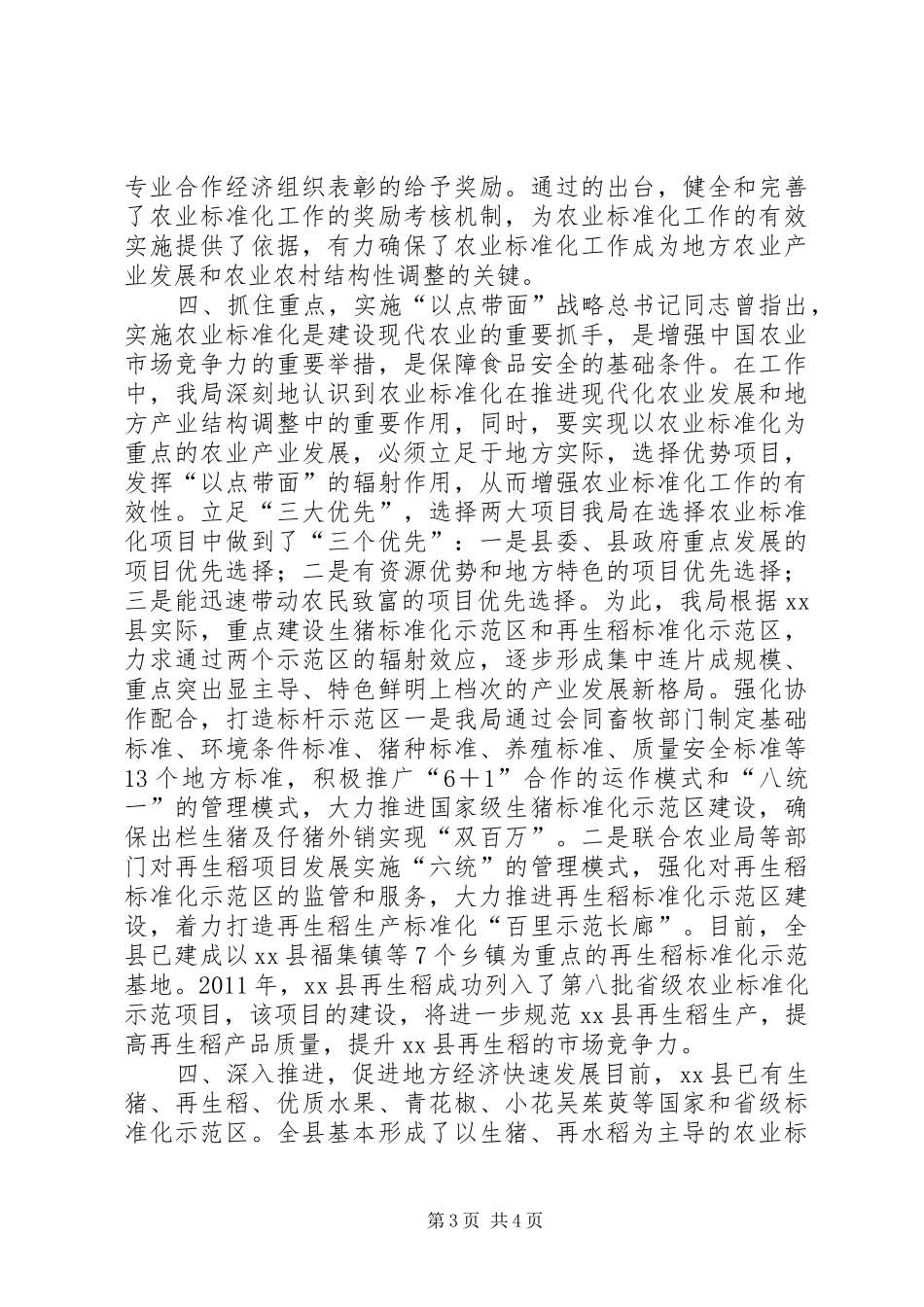 专业合作经济组织表彰的给予奖励。通过的出台，健全和完善了农业标准化工作的奖励考核机制，为农业标准化工作的有效实施提供了依据，有力确保了农业标准化工作成为地方农业产业发展和农业农村结构性调整的关键。

四、抓住重点，实施“以点带面”战略总书记同志曾指出，实施农业标准化是建设现代农业的重要抓手，是增强中国农业市场竞争力的重要举措，是保障食品安全的基础条件。在工作中，我局深刻地认识到农业标准化在推进现代化农业发展和地方产业结构调整中的重要作用，同时，要实现以农业标准化为重点的农业产业发展，必须立足于地方实际，选择优势项目，发挥“以点带面”的辐射作用，从而增强农业标准化工作的有效性。立足“三大优先”，选择两大项目我局在选择农业标准化项目中做到了“三个优先”：一是县委、县政府重点发展的项目优先选择；二是有资源优势和地方特色的项目优先选择；三是能迅速带动农民致富的项目优先选择。为此，我局根据xx县实际，重点建设生猪标准化示范区和再生稻标准化示范区，力求通过两个示范区的辐射效应，逐步形成集中连片成规模、重点突出显主导、特色鲜明上档次的产业发展新格局。强化协作配合，打造标杆示范区一是我局通过会同畜牧部门制定基础标准、环境条件标准、猪种标准、养殖标准、质量安全标准等13个地方标准，积极推广“6＋1”合作的运作模式和“八统一”的管理模式，大力推进国家级生猪标准化示范区建设，确保出栏生猪及仔猪外销实现“双百万”。二是联合农业局等部门对再生稻项目发展实施“六统”的管理模式，强化对再生稻标准化示范区的监管和服务，大力推进再生稻标准化示范区建设，着力打造再生稻生产标准化“百里示范长廊”。目前，全县已建成以xx县福集镇等7个乡镇为重点的再生稻标准化示范基地。2011年，xx县再生稻成功列入了第八批省级农业标准化示范项目，该项目的建设，将进一步规范xx县再生稻生产，提高再生稻产品质量，提升xx县再生稻的市场竞争力。

四、深入推进，促进地方经济快速发展目前，xx县已有生猪、再生稻、优质水果、青花椒、小花吴茱萸等国家和省级标准化示范区。全县基本形成了以生猪、再水稻为主导的农业标

第3页 共4页